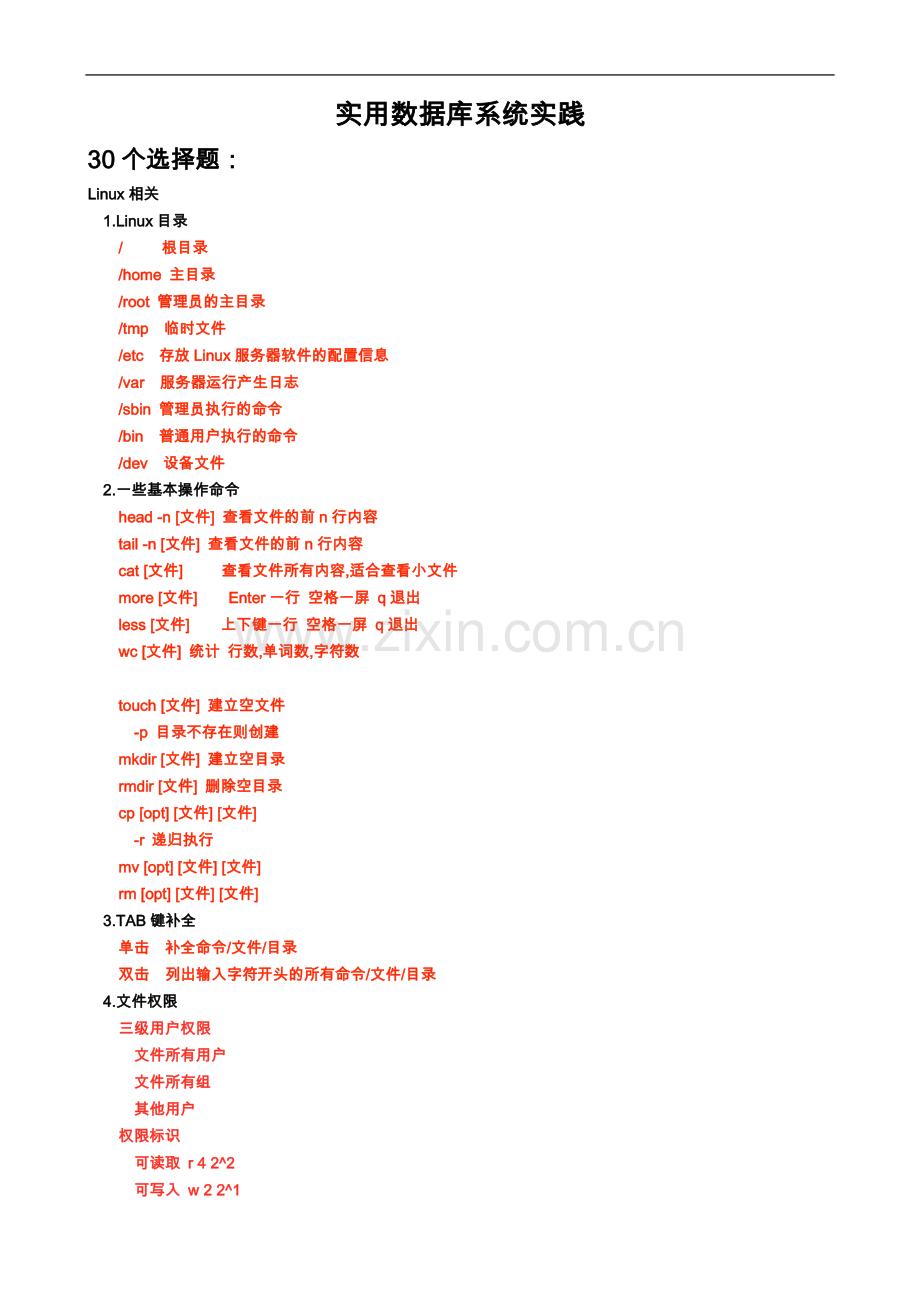 实用数据库系统实践

30个选择题：

Linux相关

1.Linux目录

/ 根目录

/home 主目录

/root 管理员的主目录

/tmp 临时文件

/etc 存放Linux服务器软件的配置信息

/var 服务器运行产生日志

/sbin 管理员执行的命令

/bin 普通用户执行的命令

/dev 设备文件

2.一些基本操作命令

head -n [文件] 查看文件的前n行内容

tail -n [文件] 查看文件的前n行内容

cat [文件] 查看文件所有内容,适合查看小文件

more [文件] Enter一行 空格一屏 q退出

less [文件] 上下键一行 空格一屏 q退出

wc [文件] 统计 行数,单词数,字符数

touch [文件] 建立空文件

-p 目录不存在则创建

mkdir [文件] 建立空目录

rmdir [文件] 删除空目录

cp [opt] [文件] [文件]

-r 递归执行

mv [opt] [文件] [文件]

rm [opt] [文件] [文件]

3.TAB键补全

单击 补全命令/文件/目录

双击 列出输入字符开头的所有命令/文件/目录

4.文件权限

三级用户权限

文件所有用户

文件所有组

其他用户

权限标识

可读取 r 4 2^2

可写入 w 2 2^1

www.zixin.com.cn